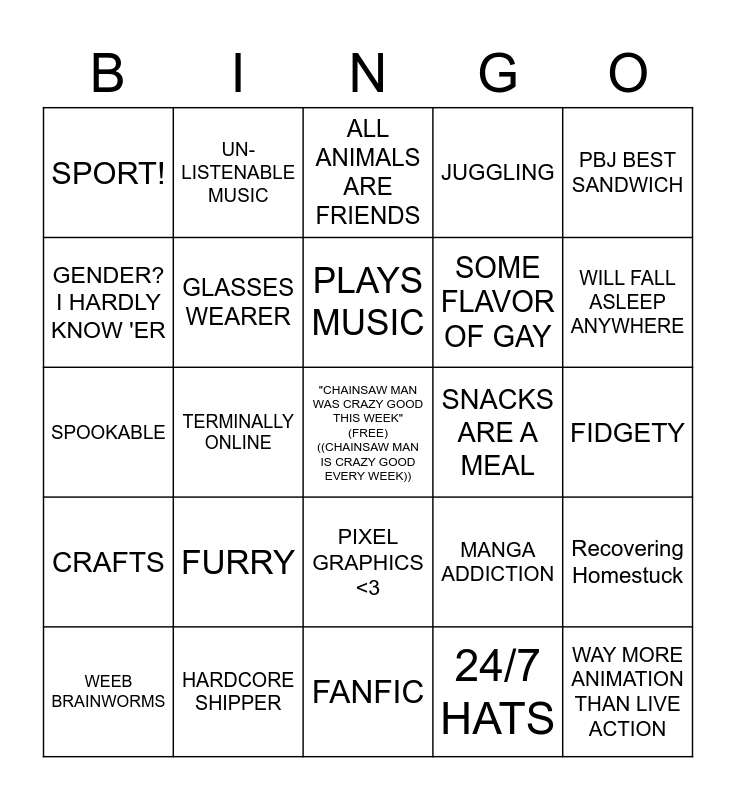 | B | I | N | G | O |
|---|---|---|---|---|
| SPORT! | UN-LISTENABLE MUSIC | ALL ANIMALS ARE FRIENDS | JUGGLING | PBJ BEST SANDWICH |
| GENDER? I HARDLY KNOW 'ER | GLASSES WEARER | PLAYS MUSIC | SOME FLAVOR OF GAY | WILL FALL ASLEEP ANYWHERE |
| SPOOKABLE | TERMINALLY ONLINE | "CHAINSAW MAN WAS CRAZY GOOD THIS WEEK" (FREE) ((CHAINSAW MAN IS CRAZY GOOD EVERY WEEK)) | SNACKS ARE A MEAL | FIDGETY |
| CRAFTS | FURRY | PIXEL GRAPHICS <3 | MANGA ADDICTION | Recovering Homestuck |
| WEEB BRAINWORMS | HARDCORE SHIPPER | FANFIC | 24/7 HATS | WAY MORE ANIMATION THAN LIVE ACTION |